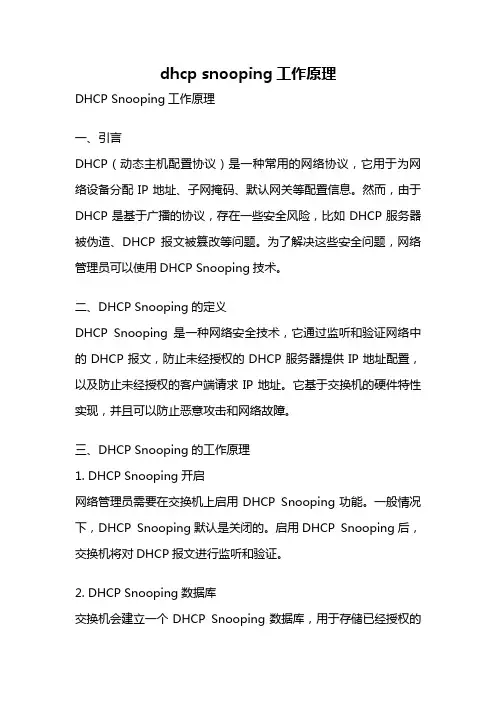 dhcp snooping 工作原理

DHCP Snooping 工作原理

一、引言

DHCP（动态主机配置协议）是一种常用的网络协议，它用于为网络设备分配 IP 地址、子网掩码、默认网关等配置信息。然而，由于 DHCP 是基于广播的协议，存在一些安全风险，比如 DHCP 服务器被伪造、DHCP 报文被篡改等问题。为了解决这些安全问题，网络管理员可以使用 DHCP Snooping 技术。

二、DHCP Snooping 的定义

DHCP Snooping 是一种网络安全技术，它通过监听和验证网络中的 DHCP 报文，防止未经授权的 DHCP 服务器提供 IP 地址配置，以及防止未经授权的客户端请求 IP 地址。它基于交换机的硬件特性实现，并且可以防止恶意攻击和网络故障。

三、DHCP Snooping 的工作原理

1. DHCP Snooping 开启

网络管理员需要在交换机上启用 DHCP Snooping 功能。一般情况下，DHCP Snooping 默认是关闭的。启用 DHCP Snooping 后，交换机将对 DHCP 报文进行监听和验证。

2. DHCP Snooping 数据库

交换机会建立一个 DHCP Snooping 数据库，用于存储已经授权的